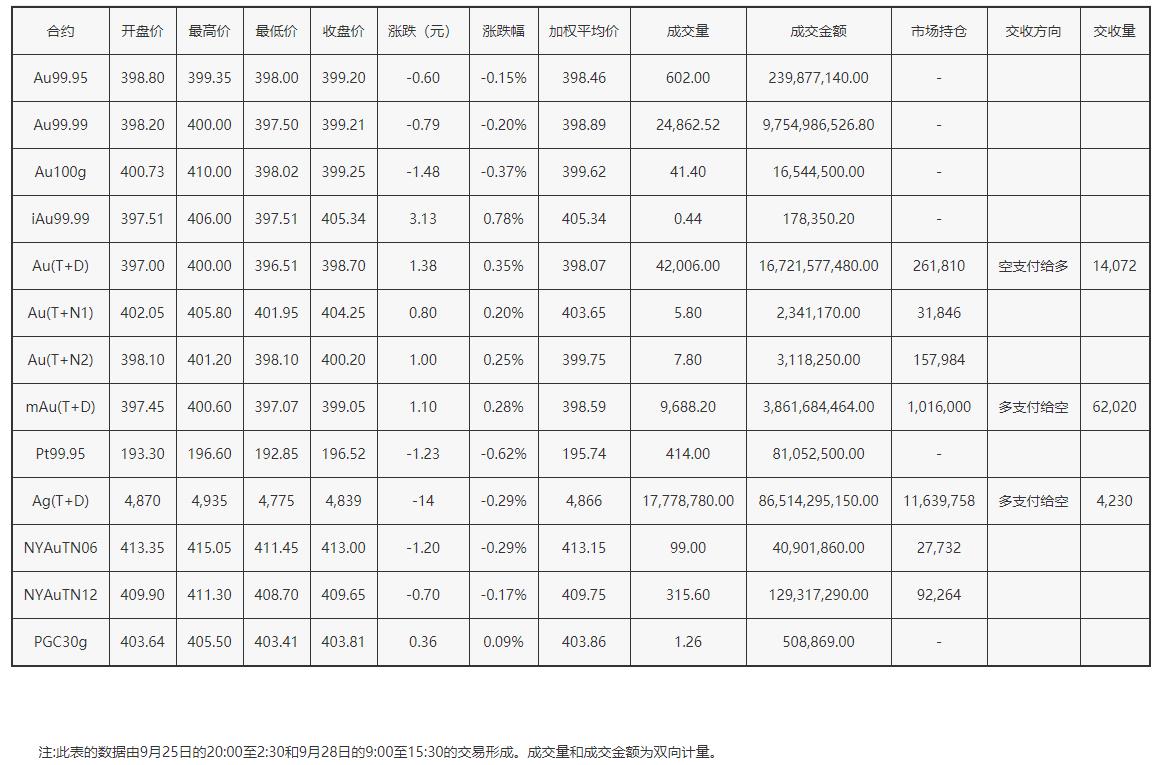 | 合约 | 开盘价 | 最高价 | 最低价 | 收盘价 | 涨跌（元） | 涨跌幅 | 加权平均价 | 成交量 | 成交金额 | 市场持仓 | 交收方向 | 交收量 |
|---|---|---|---|---|---|---|---|---|---|---|---|---|
| Au99.95 | 398.80 | 399.35 | 398.00 | 399.20 | -0.60 | -0.15% | 398.46 | 602.00 | 239,877,140.00 | - | | |
| Au99.99 | 398.20 | 400.00 | 397.50 | 399.21 | -0.79 | -0.20% | 398.89 | 24,862.52 | 9,754,986,526.80 | - | | |
| Au100g | 400.73 | 410.00 | 398.02 | 399.25 | -1.48 | -0.37% | 399.62 | 41.40 | 16,544,500.00 | - | | |
| iAu99.99 | 397.51 | 406.00 | 397.51 | 405.34 | 3.13 | 0.78% | 405.34 | 0.44 | 178,350.20 | - | | |
| Au(T+D) | 397.00 | 400.00 | 396.51 | 398.70 | 1.38 | 0.35% | 398.07 | 42,006.00 | 16,721,577,480.00 | 261,810 | 空支付给多 | 14,072 |
| Au(T+N1) | 402.05 | 405.80 | 401.95 | 404.25 | 0.80 | 0.20% | 403.65 | 5.80 | 2,341,170.00 | 31,846 | | |
| Au(T+N2) | 398.10 | 401.20 | 398.10 | 400.20 | 1.00 | 0.25% | 399.75 | 7.80 | 3,118,250.00 | 157,984 | | |
| mAu(T+D) | 397.45 | 400.60 | 397.07 | 399.05 | 1.10 | 0.28% | 398.59 | 9,688.20 | 3,861,684,464.00 | 1,016,000 | 多支付给空 | 62,020 |
| Pt99.95 | 193.30 | 196.60 | 192.85 | 196.52 | -1.23 | -0.62% | 195.74 | 414.00 | 81,052,500.00 | - | | |
| Ag(T+D) | 4,870 | 4,935 | 4,775 | 4,839 | -14 | -0.29% | 4,866 | 17,778,780.00 | 86,514,295,150.00 | 11,639,758 | 多支付给空 | 4,230 |
| NYAuTN06 | 413.35 | 415.05 | 411.45 | 413.00 | -1.20 | -0.29% | 413.15 | 99.00 | 40,901,860.00 | 27,732 | | |
| NYAuTN12 | 409.90 | 411.30 | 408.70 | 409.65 | -0.70 | -0.17% | 409.75 | 315.60 | 129,317,290.00 | 92,264 | | |
| PGC30g | 403.64 | 405.50 | 403.41 | 403.81 | 0.36 | 0.09% | 403.86 | 1.26 | 508,869.00 | - | | |

注:此表的数据由9月25日的20:00至2:30和9月28日的9:00至15:30的交易形成。成交量和成交金额为双向计量。